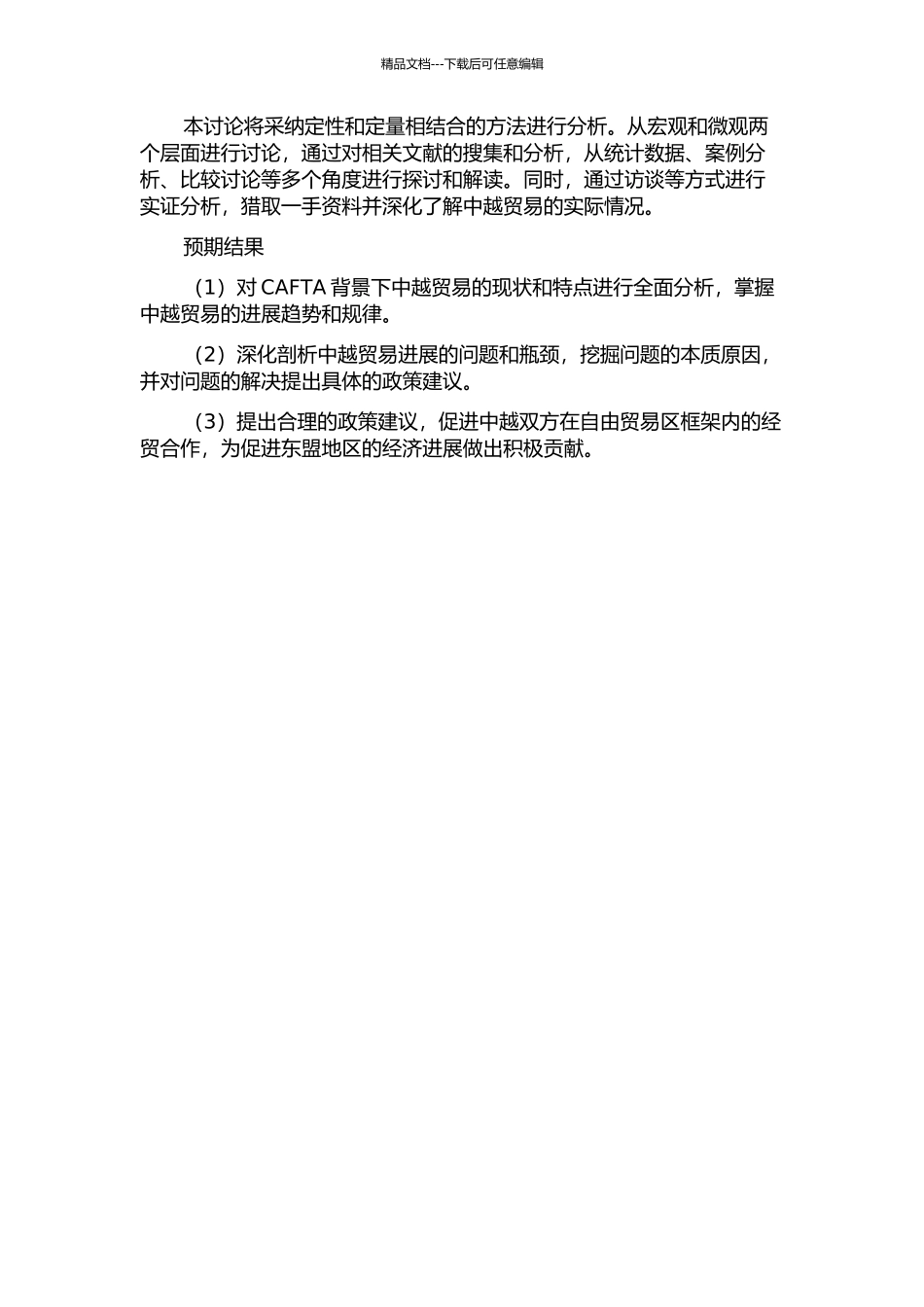 精品文档---下载后可任意编辑

本讨论将采纳定性和定量相结合的方法进行分析。从宏观和微观两个层面进行讨论，通过对相关文献的搜集和分析，从统计数据、案例分析、比较讨论等多个角度进行探讨和解读。同时，通过访谈等方式进行实证分析，猎取一手资料并深化了解中越贸易的实际情况。

预期结果

（1）对 CAFTA 背景下中越贸易的现状和特点进行全面分析，掌握中越贸易的进展趋势和规律。

（2）深化剖析中越贸易进展的问题和瓶颈，挖掘问题的本质原因，并对问题的解决提出具体的政策建议。

（3）提出合理的政策建议，促进中越双方在自由贸易区框架内的经贸合作，为促进东盟地区的经济进展做出积极贡献。